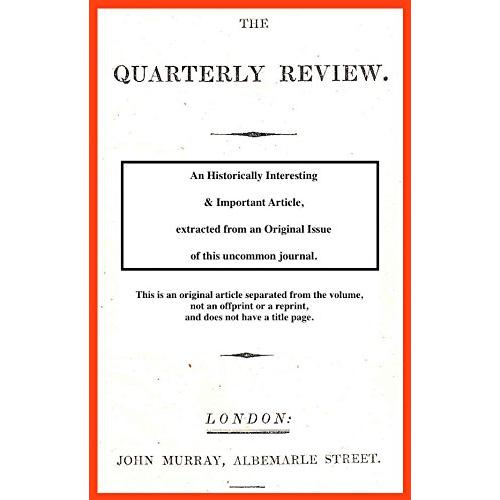 THE

QUARTERLY REVIEW.

An Historically Interesting

& Important Article,

extracted from an Original Issue

of this uncommon journal.

This is an original article separated from the volume, not an offprint or a reprint, and does not have a title page.

LONDON:

JOHN MURRAY, ALBEMARLE STREET.